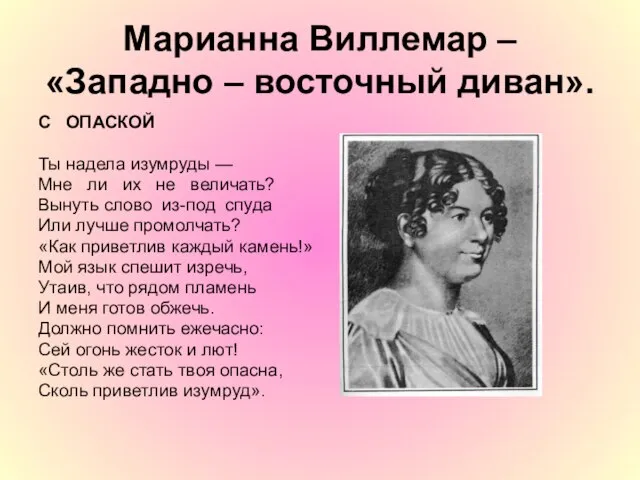 Марианна Виллемар – «Западно – восточный диван».

С ОПАСКОЙ

Ты надела изумруды —
Мне ли их не величать?
Вынуть слово из-под спуда
Или лучше промолчать?
«Как приветлив каждый камень!»
Мой язык спешит изречь,
Утаив, что рядом пламень
И меня готов обжечь.
Должно помнить ежечасно:
Сей огонь жесток и лют!
«Столь же стать твоя опасна,
Сколь приветлив изумруд».